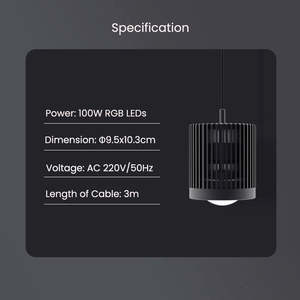 Specification

Power: 100W RGB LEDs

Dimension: Φ9.5x10.3cm

Voltage: AC 220V/50Hz

Length of Cable: 3m